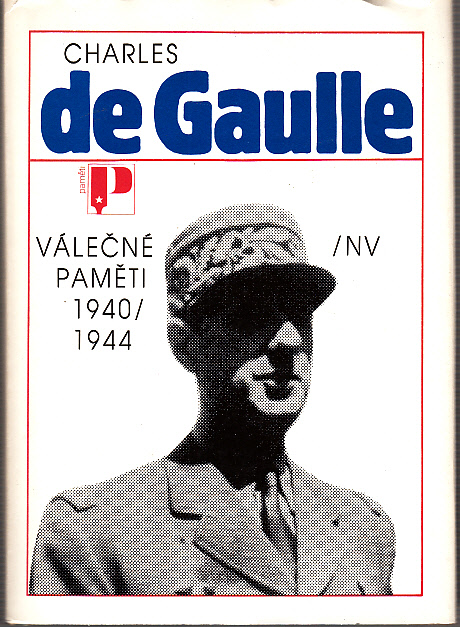 CHARLES
de Gaulle

paměti
P

VÁLEČNÉ
PAMĚTI
1940/
1944

/NV